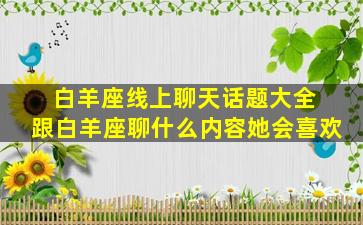 白羊座线上聊天话题大全
跟白羊座聊什么内容她会喜欢